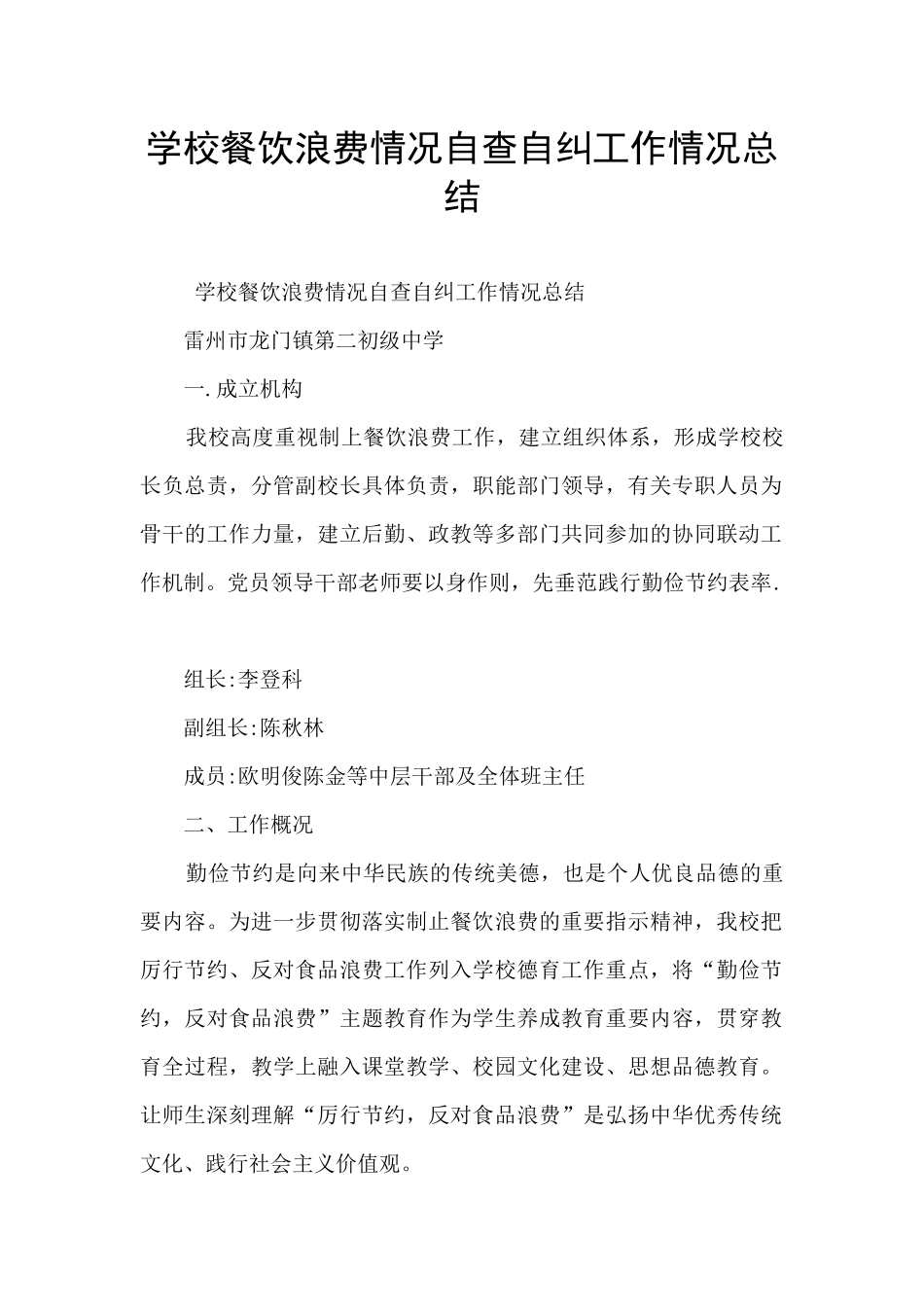 学校餐饮浪费情况自查自纠工作情况总结

学校餐饮浪费情况自查自纠工作情况总结

雷州市龙门镇第二初级中学

一.成立机构

我校高度重视制上餐饮浪费工作，建立组织体系，形成学校校长负总责，分管副校长具体负责，职能部门领导，有关专职人员为骨干的工作力量，建立后勤、政教等多部门共同参加的协同联动工作机制。党员领导干部老师要以身作则，先垂范践行勤俭节约表率.

组长:李登科

副组长:陈秋林

成员:欧明俊陈金等中层干部及全体班主任

二、工作概况

勤俭节约是向来中华民族的传统美德，也是个人优良品德的重要内容。为进一步贯彻落实制止餐饮浪费的重要指示精神，我校把厉行节约、反对食品浪费工作列入学校德育工作重点，将“勤俭节约，反对食品浪费”主题教育作为学生养成教育重要内容，贯穿教育全过程，教学上融入课堂教学、校园文化建设、思想品德教育。让师生深刻理解“厉行节约，反对食品浪费”是弘扬中华优秀传统文化、践行社会主义价值观。